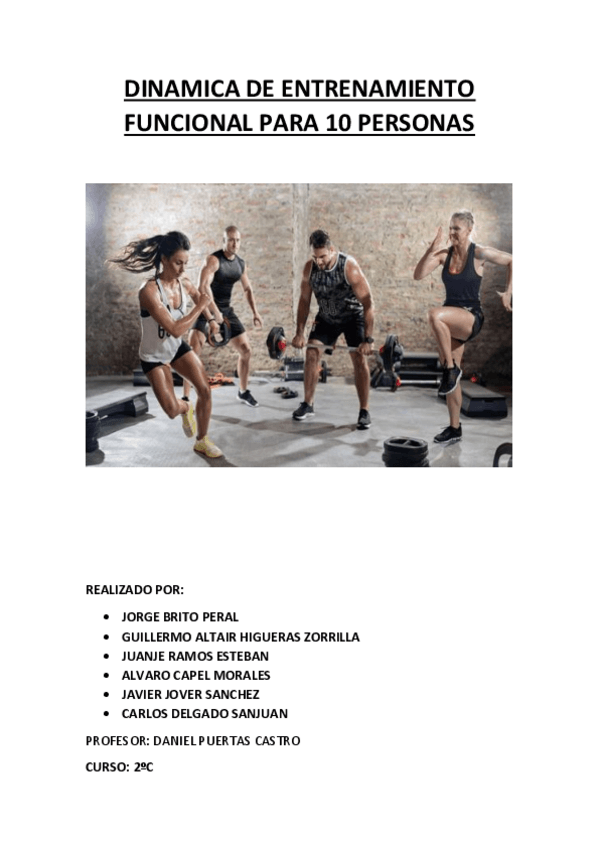 DINAMICA DE ENTRENAMIENTO FUNCIONAL PARA 10 PERSONAS

REALIZADO POR:

• JORGE BRITO PERAL
• GUILLERMO ALTAIR HIGUERAS ZORRILLA
• JUANJE RAMOS ESTEBAN
• ALVARO CAPEL MORALES
• JAVIER JOVER SANCHEZ
• CARLOS DELGADO SANJUAN

PROFESOR: DANIEL PUERTAS CASTRO

CURSO: 2ºC